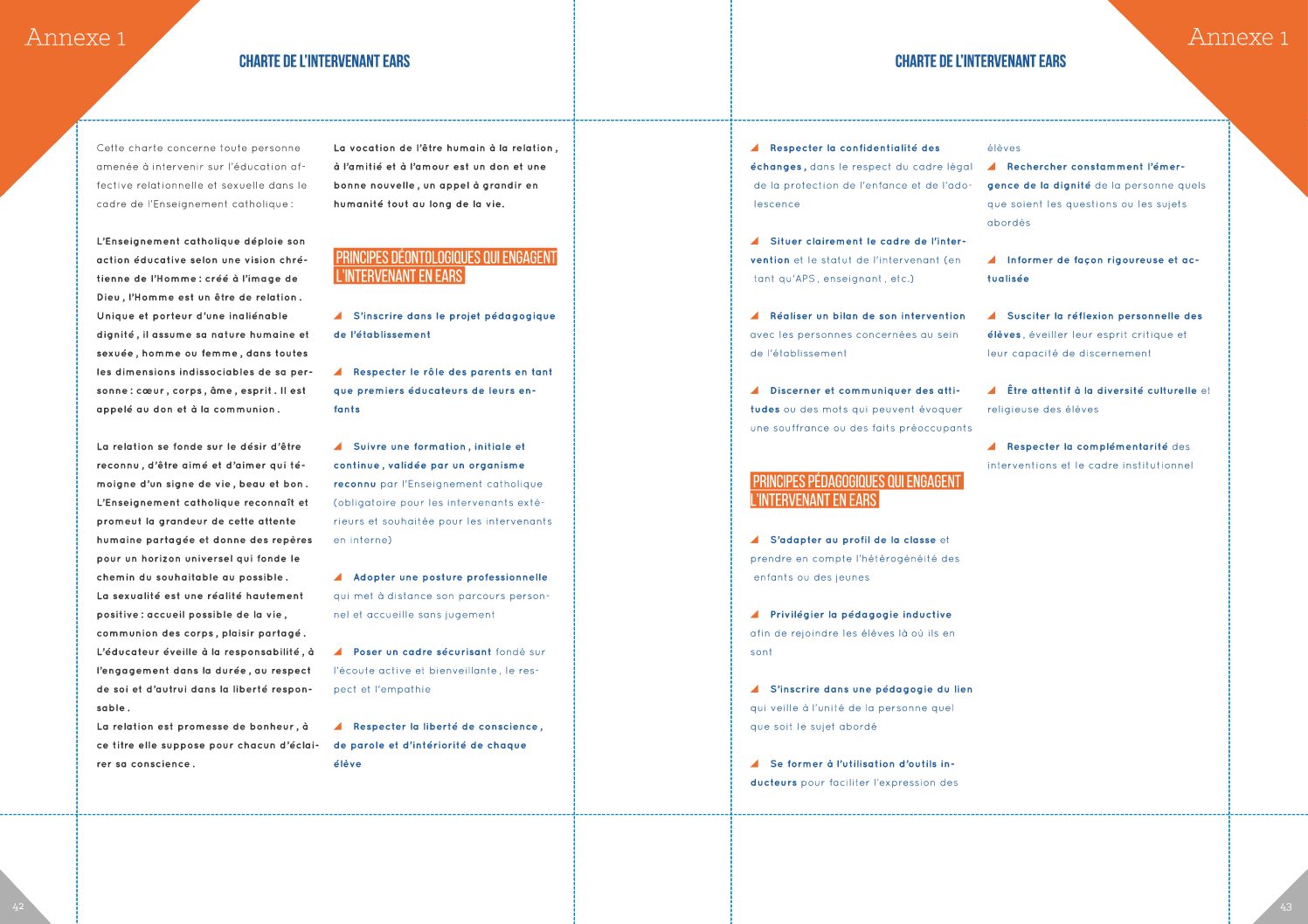 Annexe 1

CHARTE DE L'INTERVENANT EARS

Cette charte concerne toute personne amenée à intervenir sur l'éducation affective relationnelle et sexuelle dans le cadre de l'Enseignement catholique :

L'Enseignement catholique déploie son action éducative selon une vision chrétienne de l'Homme : créé à l'image de Dieu, l'Homme est un être de relation. Unique et porteur d'une inaliénable dignité, il assume sa nature humaine et sexuée, homme ou femme, dans toutes les dimensions indissociables de sa personne : cœur, corps, âme, esprit. Il est appelé au don et à la communion.

La relation se fonde sur le désir d'être reconnu, d'être aimé et d'aimer qui témoigne d'un signe de vie, beau et bon. L'Enseignement catholique reconnaît et promeut la grandeur de cette attente humaine partagée et donne des repères pour un horizon universel qui fonde le chemin du souhaitable au possible.
La sexualité est une réalité hautement positive : accueil possible de la vie, communion des corps, plaisir partagé. L'éducateur éveille à la responsabilité, à l'engagement dans la durée, au respect de soi et d'autrui dans la liberté responsable.
La relation est promesse de bonheur, à ce titre elle suppose pour chacun d'éclairer sa conscience.

La vocation de l'être humain à la relation, à l'amitié et à l'amour est un don et une bonne nouvelle, un appel à grandir en humanité tout au long de la vie.

PRINCIPES DÉONTOLOGIQUES QUI ENGAGENT L'INTERVENANT EN EARS

S'inscrire dans le projet pédagogique de l'établissement

Respecter le rôle des parents en tant que premiers éducateurs de leurs enfants

Suivre une formation, initiale et continue, validée par un organisme reconnu par l'Enseignement catholique (obligatoire pour les intervenants extérieurs et souhaitée pour les intervenants en interne)

Adopter une posture professionnelle qui met à distance son parcours personnel et accueille sans jugement

Poser un cadre sécurisant fondé sur l'écoute active et bienveillante, le respect et l'empathie

Respecter la liberté de conscience, de parole et d'intériorité de chaque élève

42

Annexe 1

CHARTE DE L'INTERVENANT EARS

Respecter la confidentialité des échanges, dans le respect du cadre légal de la protection de l'enfance et de l'adolescence

Situer clairement le cadre de l'intervention et le statut de l'intervenant (en tant qu'APS, enseignant, etc.)

Réaliser un bilan de son intervention avec les personnes concernées au sein de l'établissement

Discerner et communiquer des attitudes ou des mots qui peuvent évoquer une souffrance ou des faits préoccupants

PRINCIPES PÉDAGOGIQUES QUI ENGAGENT L'INTERVENANT EN EARS

S'adapter au profil de la classe et prendre en compte l'hétérogénéité des enfants ou des jeunes

Privilégier la pédagogie inductive afin de rejoindre les élèves là où ils en sont

S'inscrire dans une pédagogie du lien qui veille à l'unité de la personne quel que soit le sujet abordé

Se former à l'utilisation d'outils inducteurs pour faciliter l'expression des élèves

Rechercher constamment l'émergence de la dignité de la personne quels que soient les questions ou les sujets abordés

Informer de façon rigoureuse et actualisée

Susciter la réflexion personnelle des élèves, éveiller leur esprit critique et leur capacité de discernement

Être attentif à la diversité culturelle et religieuse des élèves

Respecter la complémentarité des interventions et le cadre institutionnel

43